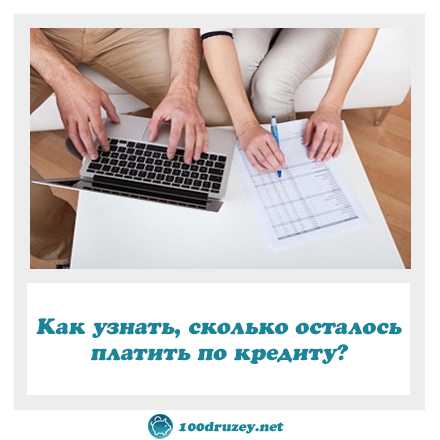 Как узнать, сколько осталось платить по кредиту?

100druzey.net